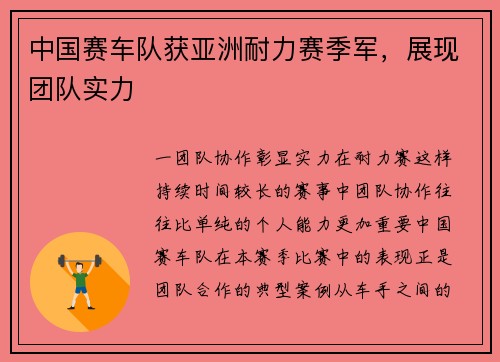 中国赛车队获亚洲耐力赛季军，展现团队实力

一团队协作彰显实力在耐力赛这样持续时间较长的赛事中团队协作往往比单纯的个人能力更加重要中国赛车队在本赛季比赛中的表现正是团队合作的典型案例从车手之间的